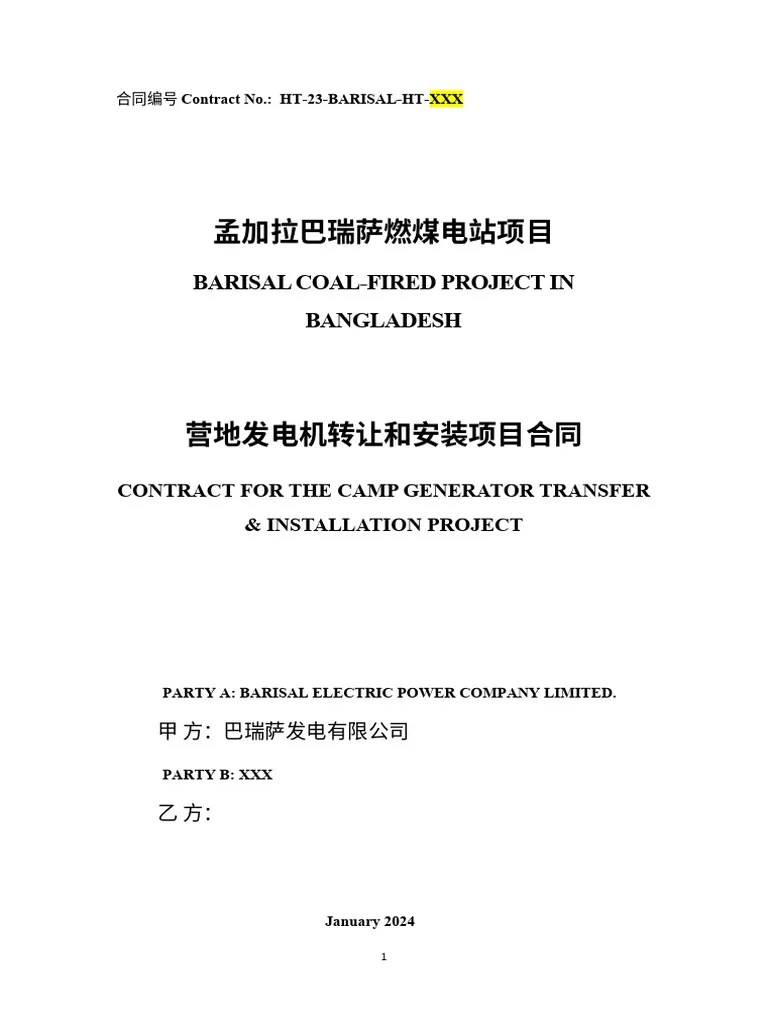 合同编号 Contract No.: HT-23-BARISAL-HT-XXX

孟加拉巴瑞萨燃煤电站项目

BARISAL COAL-FIRED PROJECT IN BANGLADESH

营地发电机转让和安装项目合同

CONTRACT FOR THE CAMP GENERATOR TRANSFER & INSTALLATION PROJECT

PARTY A: BARISAL ELECTRIC POWER COMPANY LIMITED.

甲 方：巴瑞萨发电有限公司

PARTY B: XXX

乙 方：

January 2024

1